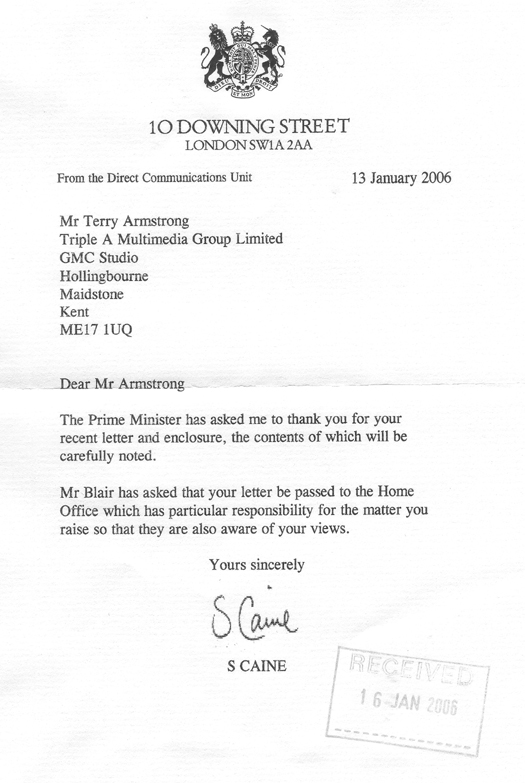 10 DOWNING STREET
LONDON SW1A 2AA

From the Direct Communications Unit

13 January 2006

Mr Terry Armstrong
Triple A Multimedia Group Limited
GMC Studio
Hollingbourne
Maidstone
Kent
ME17 1UQ

Dear Mr Armstrong

The Prime Minister has asked me to thank you for your recent letter and enclosure, the contents of which will be carefully noted.

Mr Blair has asked that your letter be passed to the Home Office which has particular responsibility for the matter you raise so that they are also aware of your views.

Yours sincerely

S Caine

S CAINE

RECEIVED
16 JAN 2006